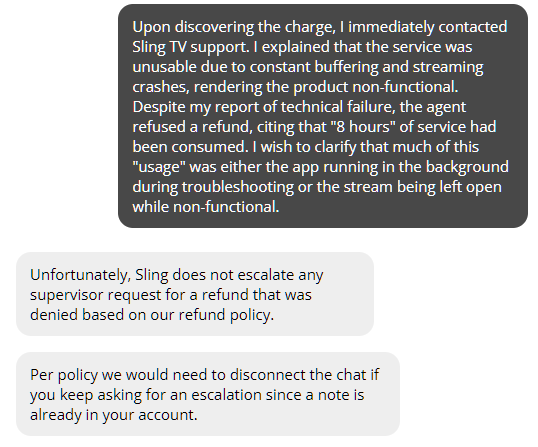 Upon discovering the charge, I immediately contacted Sling TV support. I explained that the service was unusable due to constant buffering and streaming crashes, rendering the product non-functional. Despite my report of technical failure, the agent refused a refund, citing that "8 hours" of service had been consumed. I wish to clarify that much of this "usage" was either the app running in the background during troubleshooting or the stream being left open while non-functional.

Unfortunately, Sling does not escalate any supervisor request for a refund that was denied based on our refund policy.

Per policy we would need to disconnect the chat if you keep asking for an escalation since a note is already in your account.